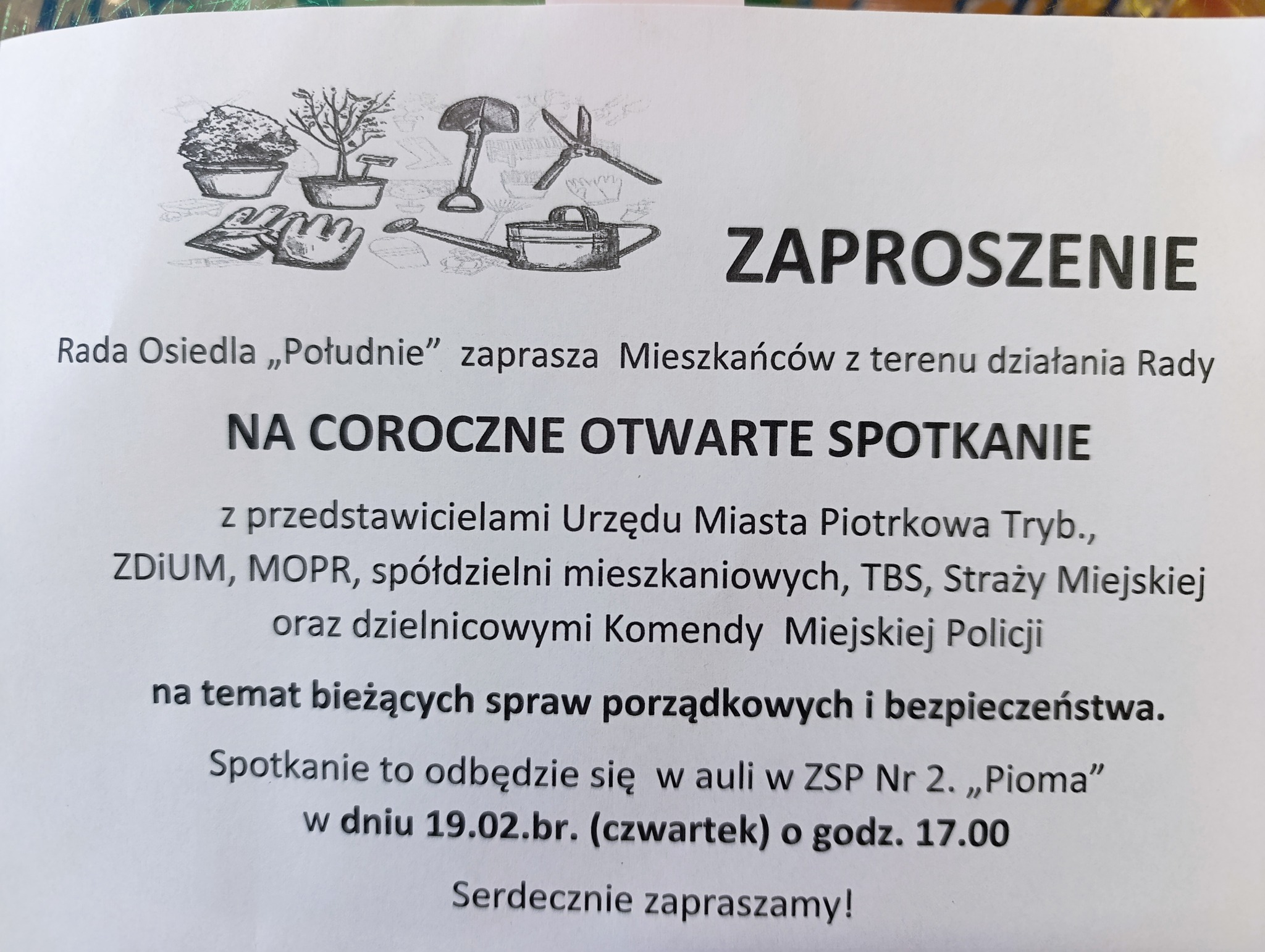 ZAPROSZENIE

Rada Osiedla „Południe” zaprasza Mieszkańców z terenu działania Rady

NA COROCZNE OTWARTE SPOTKANIE

z przedstawicielami Urzędu Miasta Piotrkowa Tryb., ZDiUM, MOPR, spółdzielni mieszkaniowych, TBS, Straży Miejskiej oraz dzielnicowymi Komendy Miejskiej Policji

na temat bieżących spraw porządkowych i bezpieczeństwa.

Spotkanie to odbędzie się w auli w ZSP Nr 2. „Pioma”
w dniu 19.02.br. (czwartek) o godz. 17.00

Serdecznie zapraszamy!